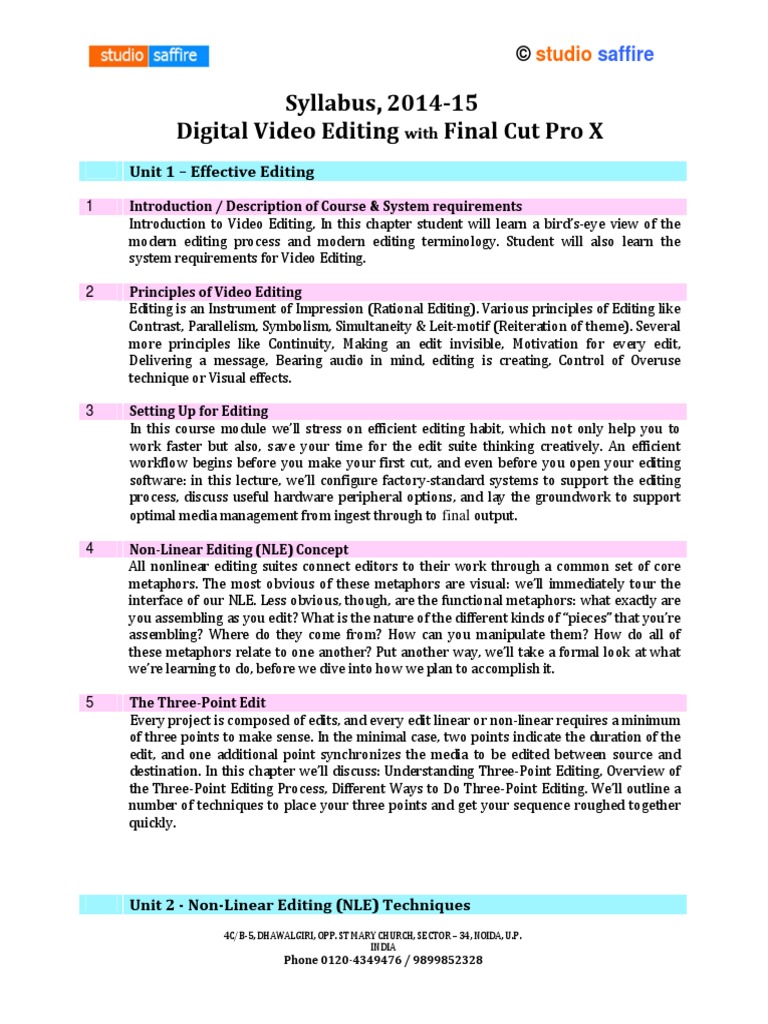 studio saffire

© studio saffire

Syllabus, 2014-15
Digital Video Editing with Final Cut Pro X

Unit 1 – Effective Editing

1 Introduction / Description of Course & System requirements
Introduction to Video Editing, In this chapter student will learn a bird's-eye view of the modern editing process and modern editing terminology. Student will also learn the system requirements for Video Editing.

2 Principles of Video Editing
Editing is an Instrument of Impression (Rational Editing). Various principles of Editing like Contrast, Parallelism, Symbolism, Simultaneity & Leit-motif (Reiteration of theme). Several more principles like Continuity, Making an edit invisible, Motivation for every edit, Delivering a message, Bearing audio in mind, editing is creating, Control of Overuse technique or Visual effects.

3 Setting Up for Editing
In this course module we'll stress on efficient editing habit, which not only help you to work faster but also, save your time for the edit suite thinking creatively. An efficient workflow begins before you make your first cut, and even before you open your editing software: in this lecture, we'll configure factory-standard systems to support the editing process, discuss useful hardware peripheral options, and lay the groundwork to support optimal media management from ingest through to final output.

4 Non-Linear Editing (NLE) Concept
All nonlinear editing suites connect editors to their work through a common set of core metaphors. The most obvious of these metaphors are visual: we'll immediately tour the interface of our NLE. Less obvious, though, are the functional metaphors: what exactly are you assembling as you edit? What is the nature of the different kinds of "pieces" that you're assembling? Where do they come from? How can you manipulate them? How do all of these metaphors relate to one another? Put another way, we'll take a formal look at what we're learning to do, before we dive into how we plan to accomplish it.

5 The Three-Point Edit
Every project is composed of edits, and every edit linear or non-linear requires a minimum of three points to make sense. In the minimal case, two points indicate the duration of the edit, and one additional point synchronizes the media to be edited between source and destination. In this chapter we'll discuss: Understanding Three-Point Editing, Overview of the Three-Point Editing Process, Different Ways to Do Three-Point Editing. We'll outline a number of techniques to place your three points and get your sequence roughed together quickly.

Unit 2 - Non-Linear Editing (NLE) Techniques

4C/B-5, DHAWALGIRI, OPP. ST MARY CHURCH, SECTOR – 34, NOIDA, U.P.
INDIA
Phone 0120-4349476 / 9899852328